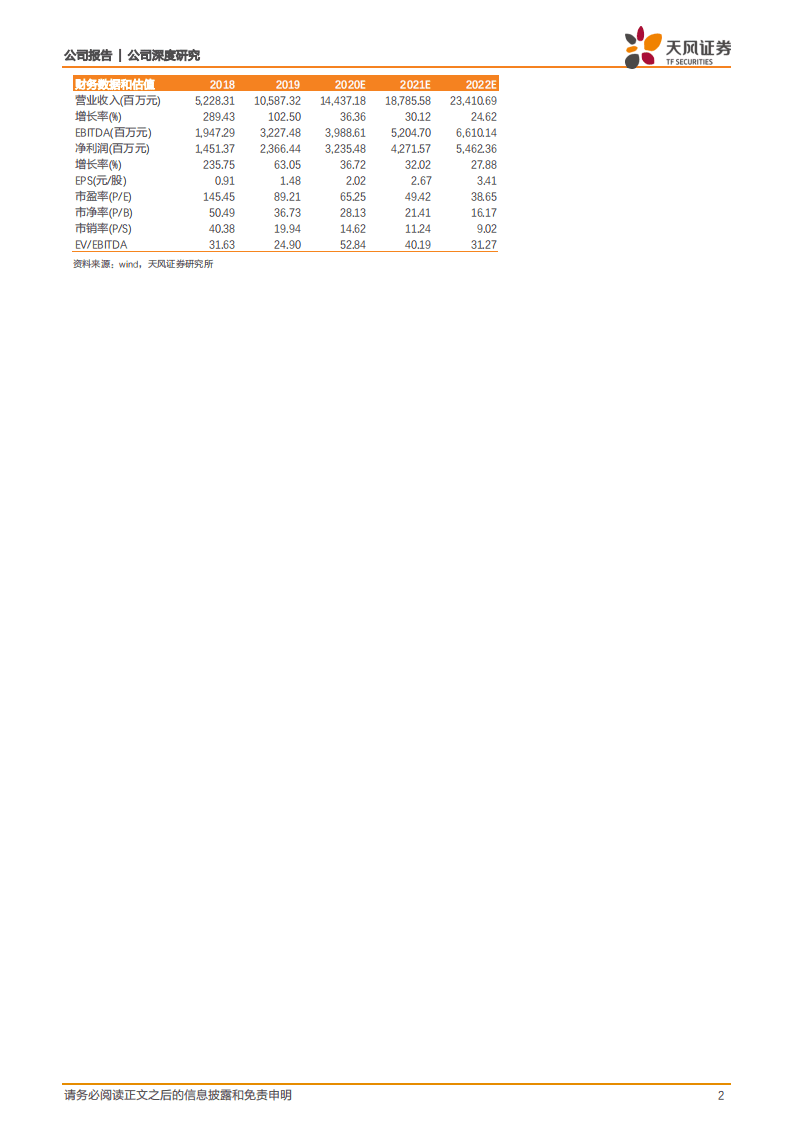 公司报告 | 公司深度研究

天风证券
TF SECURITIES

| 财务数据和估值 | 2018 | 2019 | 2020E | 2021E | 2022E |
|---|---|---|---|---|---|
| 营业收入(百万元) | 5,228.31 | 10,587.32 | 14,437.18 | 18,785.58 | 23,410.69 |
| 增长率(%) | 289.43 | 102.50 | 36.36 | 30.12 | 24.62 |
| EBITDA(百万元) | 1,947.29 | 3,227.48 | 3,988.61 | 5,204.70 | 6,610.14 |
| 净利润(百万元) | 1,451.37 | 2,366.44 | 3,235.48 | 4,271.57 | 5,462.36 |
| 增长率(%) | 235.75 | 63.05 | 36.72 | 32.02 | 27.88 |
| EPS(元/股) | 0.91 | 1.48 | 2.02 | 2.67 | 3.41 |
| 市盈率(P/E) | 145.45 | 89.21 | 65.25 | 49.42 | 38.65 |
| 市净率(P/B) | 50.49 | 36.73 | 28.13 | 21.41 | 16.17 |
| 市销率(P/S) | 40.38 | 19.94 | 14.62 | 11.24 | 9.02 |
| EV/EBITDA | 31.63 | 24.90 | 52.84 | 40.19 | 31.27 |

资料来源：wind，天风证券研究所

请务必阅读正文之后的信息披露和免责申明

2